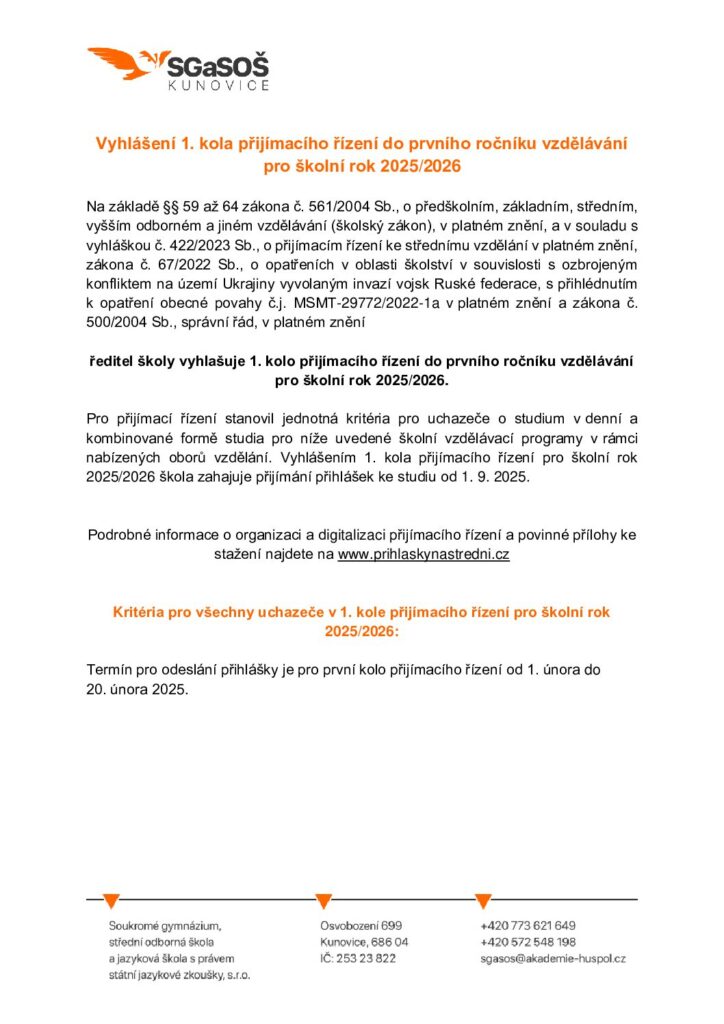 SGaSOŠ
KUNOVICE

Vyhlášení 1. kola přijímacího řízení do prvního ročníku vzdělávání pro školní rok 2025/2026

Na základě §§ 59 až 64 zákona č. 561/2004 Sb., o předškolním, základním, středním, vyšším odborném a jiném vzdělávání (školský zákon), v platném znění, a v souladu s vyhláškou č. 422/2023 Sb., o přijímacím řízení ke střednímu vzdělání v platném znění, zákona č. 67/2022 Sb., o opatřeních v oblasti školství v souvislosti s ozbrojeným konfliktem na území Ukrajiny vyvolaným invazí vojsk Ruské federace, s přihlédnutím k opatření obecné povahy č.j. MSMT-29772/2022-1a v platném znění a zákona č. 500/2004 Sb., správní řád, v platném znění

ředitel školy vyhlašuje 1. kolo přijímacího řízení do prvního ročníku vzdělávání pro školní rok 2025/2026.

Pro přijímací řízení stanovil jednotná kritéria pro uchazeče o studium v denní a kombinované formě studia pro níže uvedené školní vzdělávací programy v rámci nabízených oborů vzdělání. Vyhlášením 1. kola přijímacího řízení pro školní rok 2025/2026 škola zahajuje přijímání přihlášek ke studiu od 1. 9. 2025.

Podrobné informace o organizaci a digitalizaci přijímacího řízení a povinné přílohy ke stažení najdete na www.prihlaskynastredni.cz

Kritéria pro všechny uchazeče v 1. kole přijímacího řízení pro školní rok 2025/2026:

Termín pro odeslání přihlášky je pro první kolo přijímacího řízení od 1. února do 20. února 2025.

Soukromé gymnázium, střední odborná škola a jazyková škola s právem státní jazykové zkoušky, s.r.o.

Osvobození 699
Kunovice, 686 04
IČ: 253 23 822

+420 773 621 649
+420 572 548 198
sgasos@akademie-huspol.cz